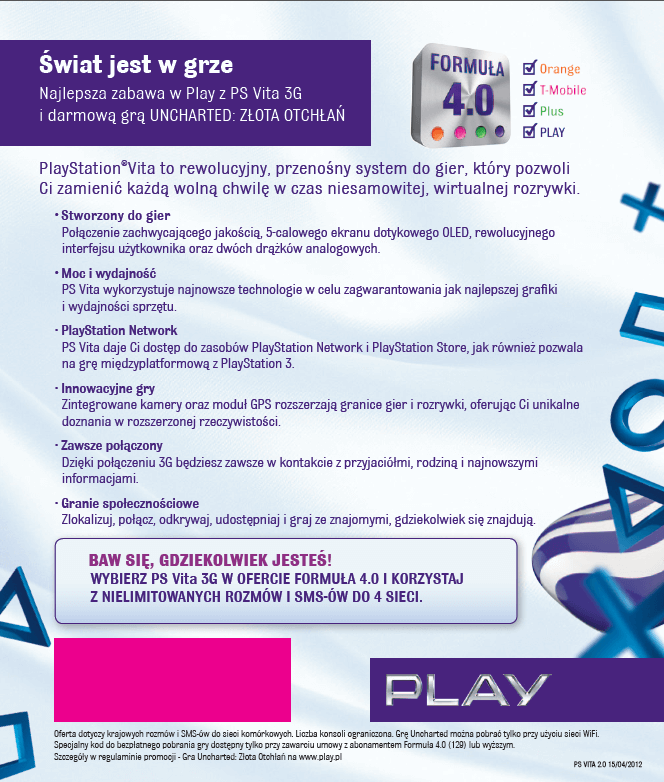 Świat jest w grze
Najlepsza zabawa w Play z PS Vita 3G i darmową grą UNCHARTED: ZŁOTA OTCHŁAŃ

FORMUŁA 4.0

Orange
T-Mobile
Plus
PLAY

PlayStation®Vita to rewolucyjny, przenośny system do gier, który pozwoli Ci zamienić każdą wolną chwilę w czas niesamowitej, wirtualnej rozrywki.

• Stworzony do gier
Połączenie zachwycającego jakością, 5-calowego ekranu dotykowego OLED, rewolucyjnego interfejsu użytkownika oraz dwóch drążków analogowych.

• Moc i wydajność
PS Vita wykorzystuje najnowsze technologie w celu zagwarantowania jak najlepszej grafiki i wydajności sprzętu.

• PlayStation Network
PS Vita daje Ci dostęp do zasobów PlayStation Network i PlayStation Store, jak również pozwala na grę międzyplatformową z PlayStation 3.

• Innowacyjne gry
Zintegrowane kamery oraz moduł GPS rozszerzają granice gier i rozrywki, oferując Ci unikalne doznania w rozszerzonej rzeczywistości.

• Zawsze połączony
Dzięki połączeniu 3G będziesz zawsze w kontakcie z przyjaciółmi, rodziną i najnowszymi informacjami.

• Granie społecznościowe
Zlokalizuj, połącz, odkrywaj, udostępniaj i graj ze znajomymi, gdziekolwiek się znajdują.

BAW SIĘ, GDZIEKOLWIEK JESTEŚ!
WYBIERZ PS Vita 3G W OFERCIE FORMUŁA 4.0 I KORZYSTAJ Z NIELIMITOWANYCH ROZMÓW I SMS-ÓW DO 4 SIECI.

PLAY

Oferta dotyczy krajowych rozmów i SMS-ów do sieci komórkowych. Liczba konsoli ograniczona. Grę Uncharted można pobrać tylko przy użyciu sieci WiFi. Specjalny kod do bezpłatnego pobrania gry dostępny tylko przy zawarciu umowy z abonamentem Formuła 4.0 (129) lub wyższym. Szczegóły w regulaminie promocji - Gra Uncharted: Złota Otchłań na www.play.pl

PS VITA 2.0 15/04/2012